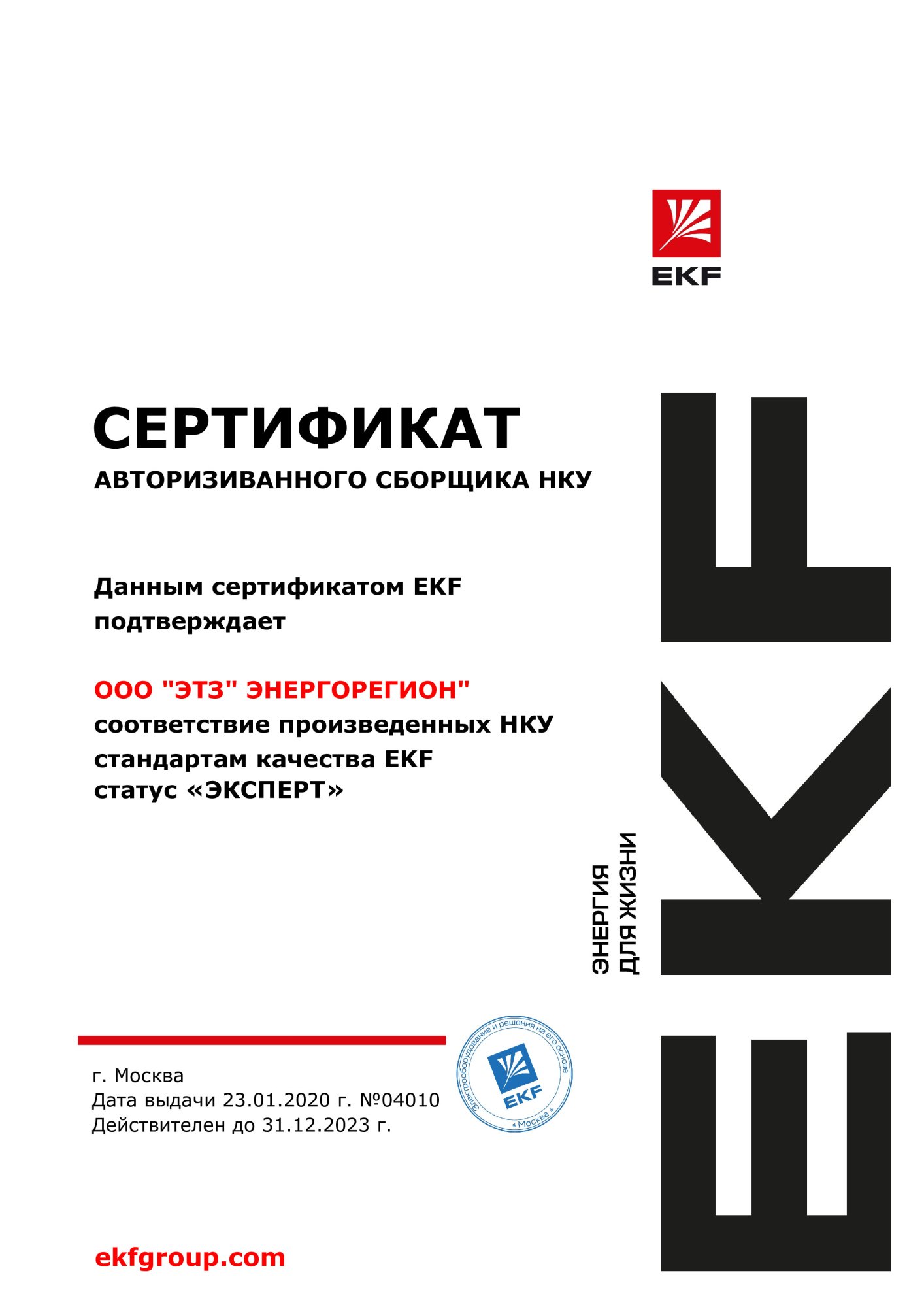 EKF

СЕРТИФИКАТ
АВТОРИЗИВАННОГО СБОРЩИКА НКУ

Данным сертификатом EKF подтверждает

ООО "ЭТЗ" ЭНЕРГОРЕГИОН"
соответствие произведенных НКУ стандартам качества EKF
статус «ЭКСПЕРТ»

ЭНЕРГИЯ ДЛЯ ЖИЗНИ

EKF

г. Москва
Дата выдачи 23.01.2020 г. №04010
Действителен до 31.12.2023 г.

Электрооборудование и решения на его основе
EKF
Москва

ekfgroup.com